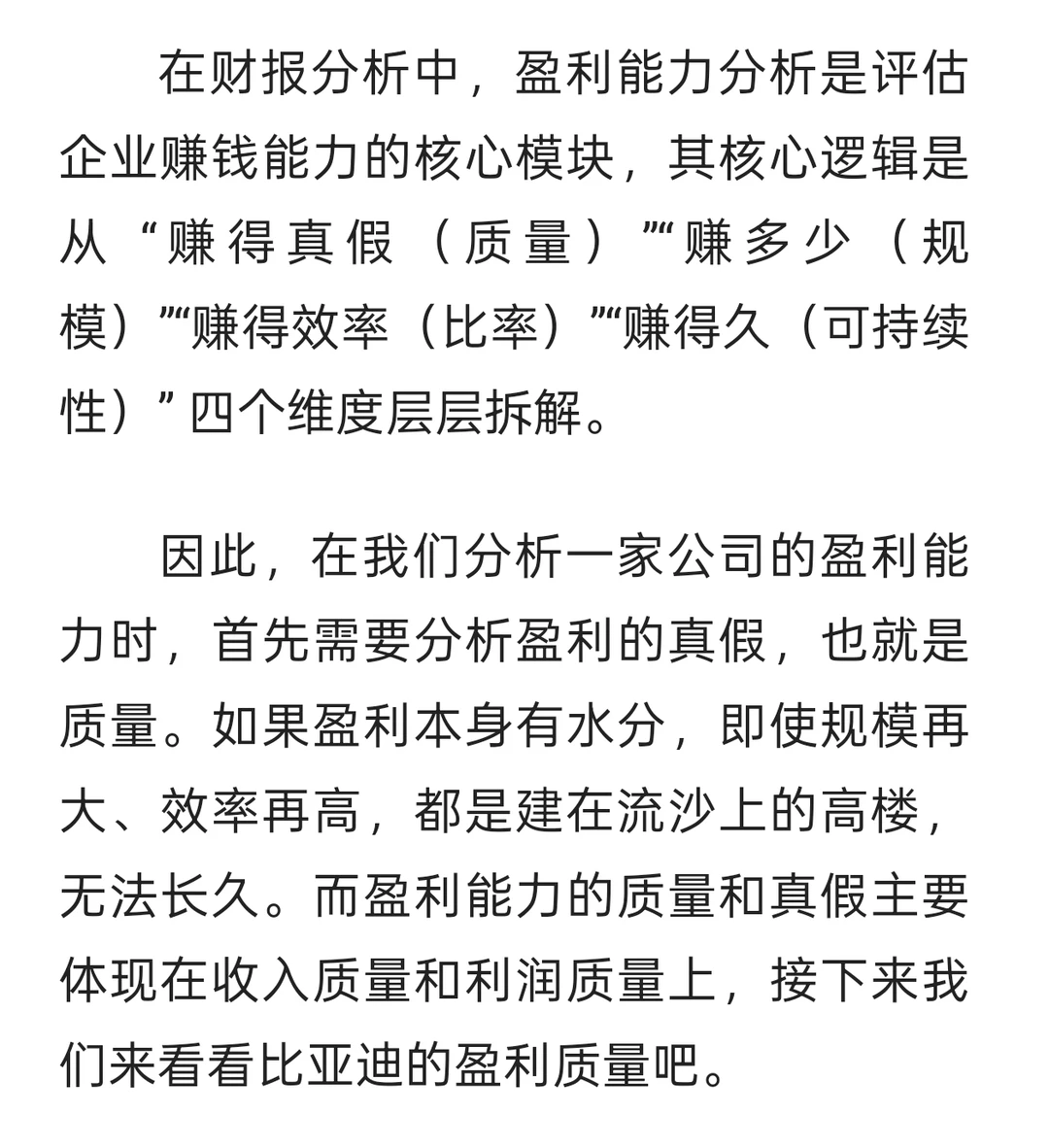 在财报分析中，盈利能力分析是评估企业赚钱能力的核心模块，其核心逻辑是从“赚得真假（质量）”“赚多少（规模）”“赚得效率（比率）”“赚得久（可持续性）”四个维度层层拆解。

因此，在我们分析一家公司的盈利能力时，首先需要分析盈利的真假，也就是质量。如果盈利本身有水分，即使规模再大、效率再高，都是建在流沙上的高楼，无法长久。而盈利能力的质量和真假主要体现在收入质量和利润质量上，接下来我们来看看比亚迪的盈利质量吧。